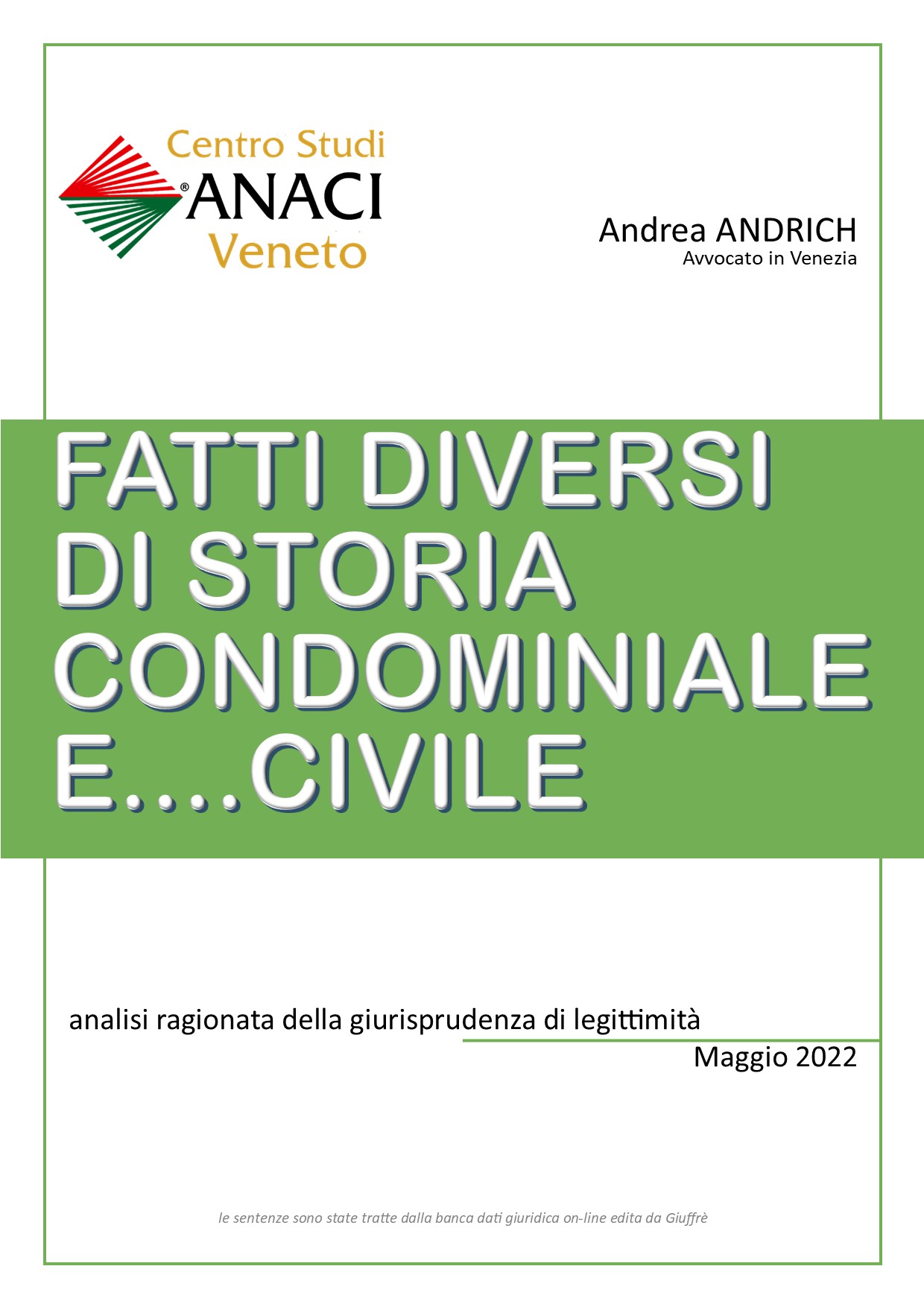 Centro Studi
®ANACI
Veneto

Andrea ANDRICH
Avvocato in Venezia

FATTI DIVERSI DI STORIA CONDOMINIALE E....CIVILE

analisi ragionata della giurisprudenza di legittimità

Maggio 2022

le sentenze sono state tratte dalla banca dati giuridica on-line edita da Giuffrè